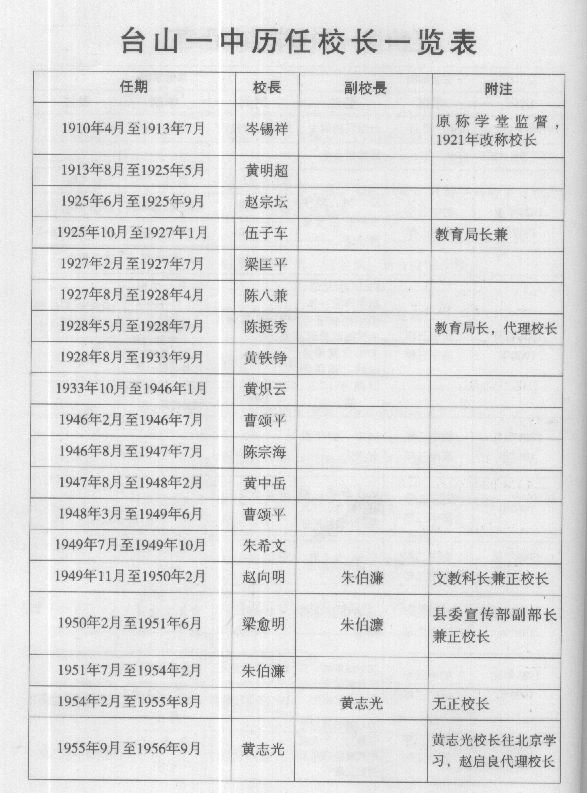 台山一中历任校长一览表

| 任期 | 校長 | 副校長 | 附注 |
|---|---|---|---|
| 1910年4月至1913年7月 | 岑锡祥 | | 原称学堂监督，1921年改称校长 |
| 1913年8月至1925年5月 | 黄明超 | | |
| 1925年6月至1925年9月 | 赵宗坛 | | |
| 1925年10月至1927年1月 | 伍子车 | | 教育局长兼 |
| 1927年2月至1927年7月 | 梁匡平 | | |
| 1927年8月至1928年4月 | 陈八兼 | | |
| 1928年5月至1928年7月 | 陈挺秀 | | 教育局长，代理校长 |
| 1928年8月至1933年9月 | 黄铁铮 | | |
| 1933年10月至1946年1月 | 黄炽云 | | |
| 1946年2月至1946年7月 | 曹颂平 | | |
| 1946年8月至1947年7月 | 陈宗海 | | |
| 1947年8月至1948年2月 | 黄中岳 | | |
| 1948年3月至1949年6月 | 曹颂平 | | |
| 1949年7月至1949年10月 | 朱希文 | | |
| 1949年11月至1950年2月 | 赵向明 | 朱伯濂 | 文教科长兼正校长 |
| 1950年2月至1951年6月 | 梁愈明 | 朱伯濂 | 县委宣传部副部长兼正校长 |
| 1951年7月至1954年2月 | 朱伯濂 | | |
| 1954年2月至1955年8月 | | 黄志光 | 无正校长 |
| 1955年9月至1956年9月 | 黄志光 | | 黄志光校长往北京学习，赵启良代理校长 |